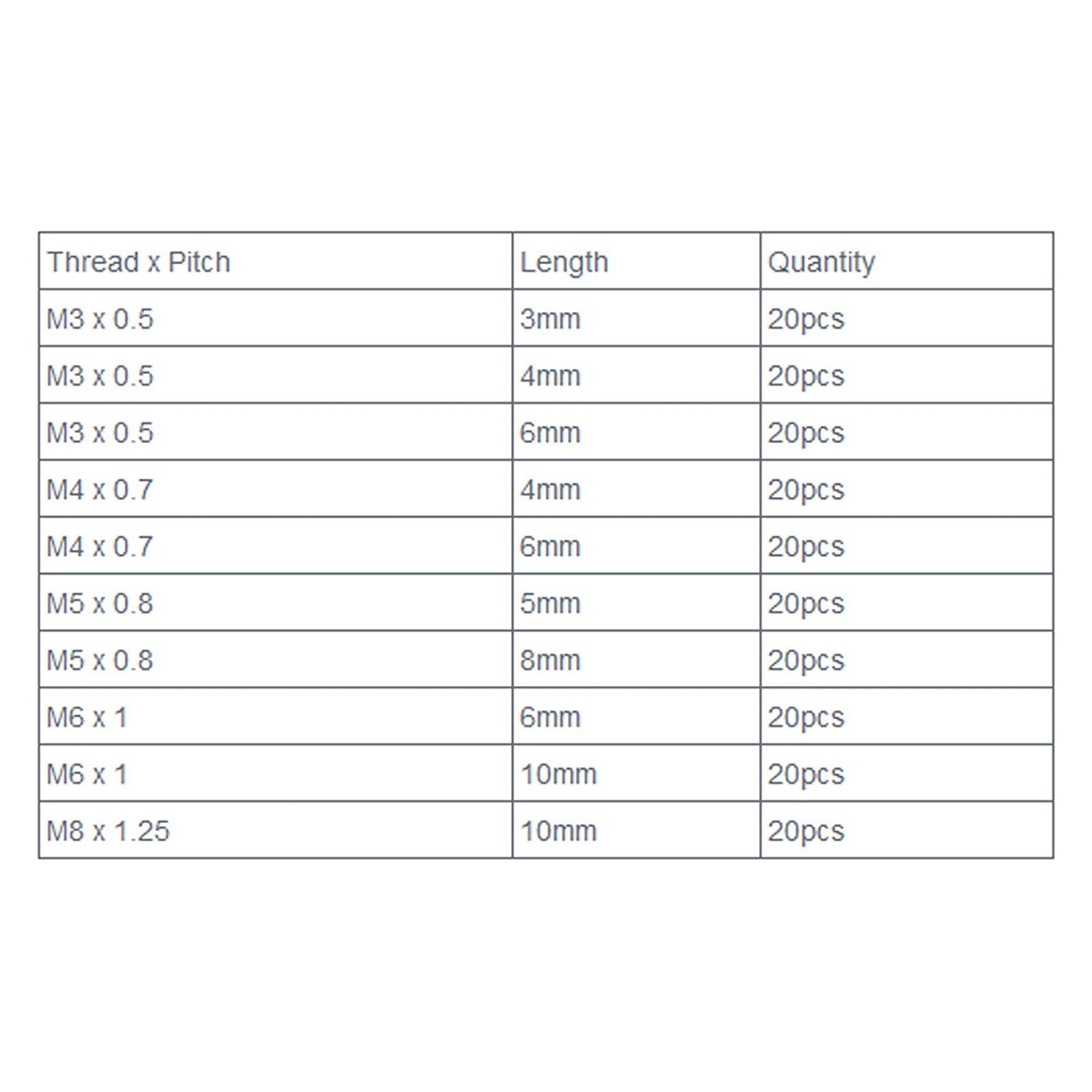 | Thread x Pitch | Length | Quantity |
|---|---|---|
| M3 x 0.5 | 3mm | 20pcs |
| M3 x 0.5 | 4mm | 20pcs |
| M3 x 0.5 | 6mm | 20pcs |
| M4 x 0.7 | 4mm | 20pcs |
| M4 x 0.7 | 6mm | 20pcs |
| M5 x 0.8 | 5mm | 20pcs |
| M5 x 0.8 | 8mm | 20pcs |
| M6 x 1 | 6mm | 20pcs |
| M6 x 1 | 10mm | 20pcs |
| M8 x 1.25 | 10mm | 20pcs |